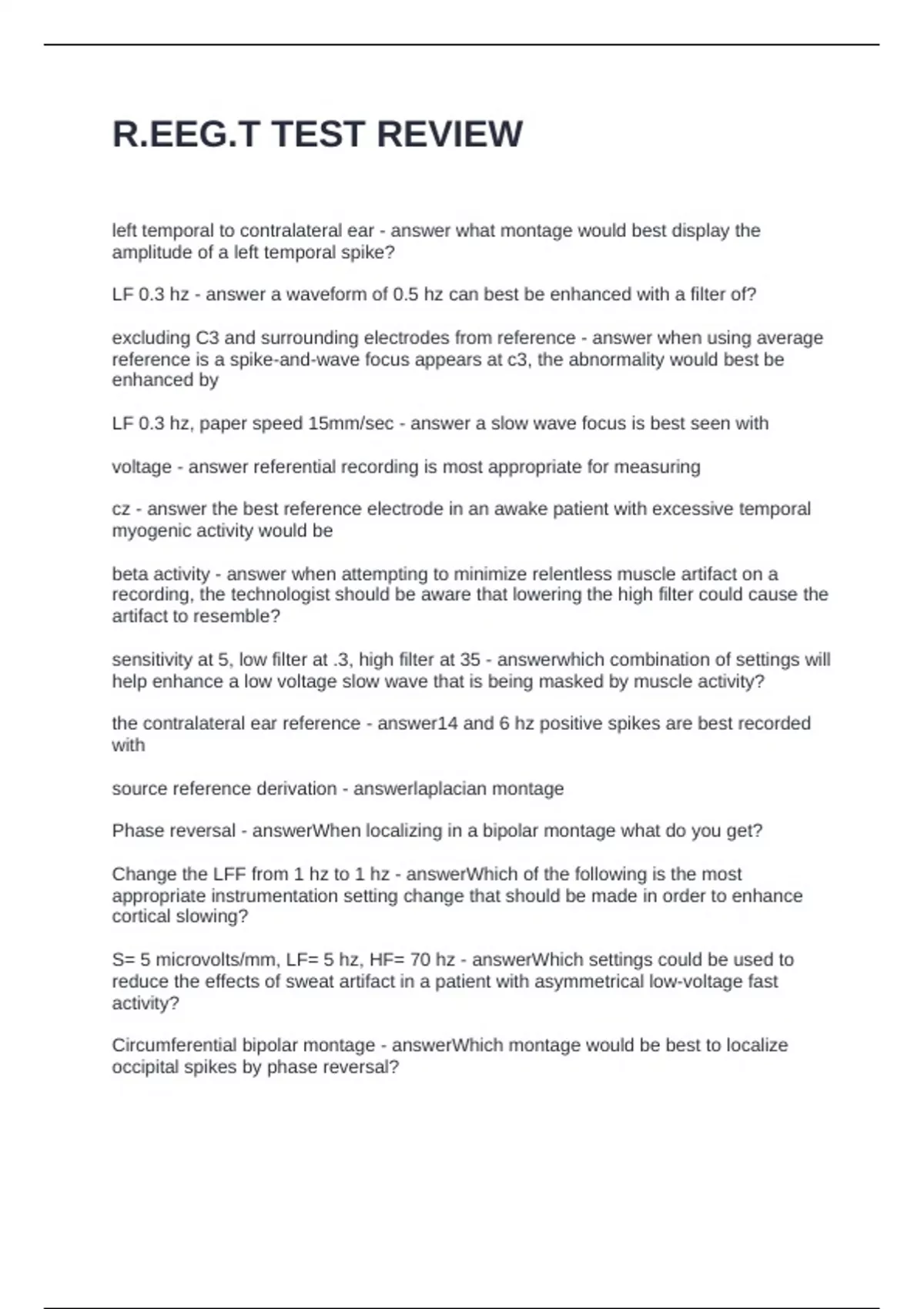 R.EEG.T TEST REVIEW

left temporal to contralateral ear - answer what montage would best display the amplitude of a left temporal spike?

LF 0.3 hz - answer a waveform of 0.5 hz can best be enhanced with a filter of?

excluding C3 and surrounding electrodes from reference - answer when using average reference is a spike-and-wave focus appears at c3, the abnormality would best be enhanced by

LF 0.3 hz, paper speed 15mm/sec - answer a slow wave focus is best seen with

voltage - answer referential recording is most appropriate for measuring

cz - answer the best reference electrode in an awake patient with excessive temporal myogenic activity would be

beta activity - answer when attempting to minimize relentless muscle artifact on a recording, the technologist should be aware that lowering the high filter could cause the artifact to resemble?

sensitivity at 5, low filter at .3, high filter at 35 - answerwhich combination of settings will help enhance a low voltage slow wave that is being masked by muscle activity?

the contralateral ear reference - answer14 and 6 hz positive spikes are best recorded with

source reference derivation - answerlaplacian montage

Phase reversal - answerWhen localizing in a bipolar montage what do you get?

Change the LFF from 1 hz to 1 hz - answerWhich of the following is the most appropriate instrumentation setting change that should be made in order to enhance cortical slowing?

S= 5 microvolts/mm, LF= 5 hz, HF= 70 hz - answerWhich settings could be used to reduce the effects of sweat artifact in a patient with asymmetrical low-voltage fast activity?

Circumferential bipolar montage - answerWhich montage would be best to localize occipital spikes by phase reversal?